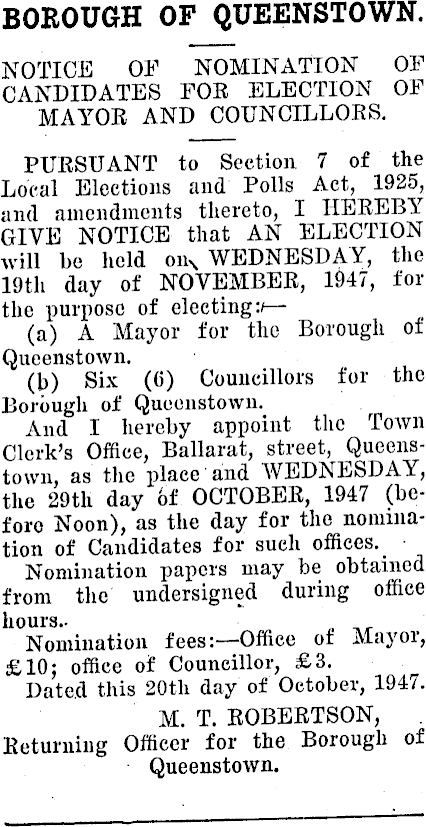 BOROUGH OF QUEENSTOWN.

NOTICE OF NOMINATION OF CANDIDATES FOR ELECTION OF MAYOR AND COUNCILLORS.

PURSUANT to Section 7 of the Local Elections and Polls Act, 1925, and amendments thereto, I HEREBY GIVE NOTICE that AN ELECTION will be held on WEDNESDAY, the 19th day of NOVEMBER, 1947, for the purpose of electing:—

(a) A Mayor for the Borough of Queenstown.

(b) Six (6) Councillors for the Borough of Queenstown.

And I hereby appoint the Town Clerk's Office, Ballarat, street, Queenstown, as the place and WEDNESDAY, the 29th day of OCTOBER, 1947 (before Noon), as the day for the nomination of Candidates for such offices.

Nomination papers may be obtained from the undersigned during office hours.

Nomination fees:—Office of Mayor, £10; office of Councillor, £3.

Dated this 20th day of October, 1947.

M. T. ROBERTSON,
Returning Officer for the Borough of Queenstown.